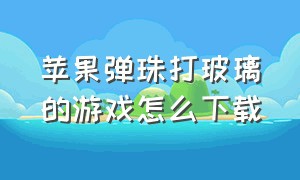 苹果弹珠打玻璃的游戏怎么下载